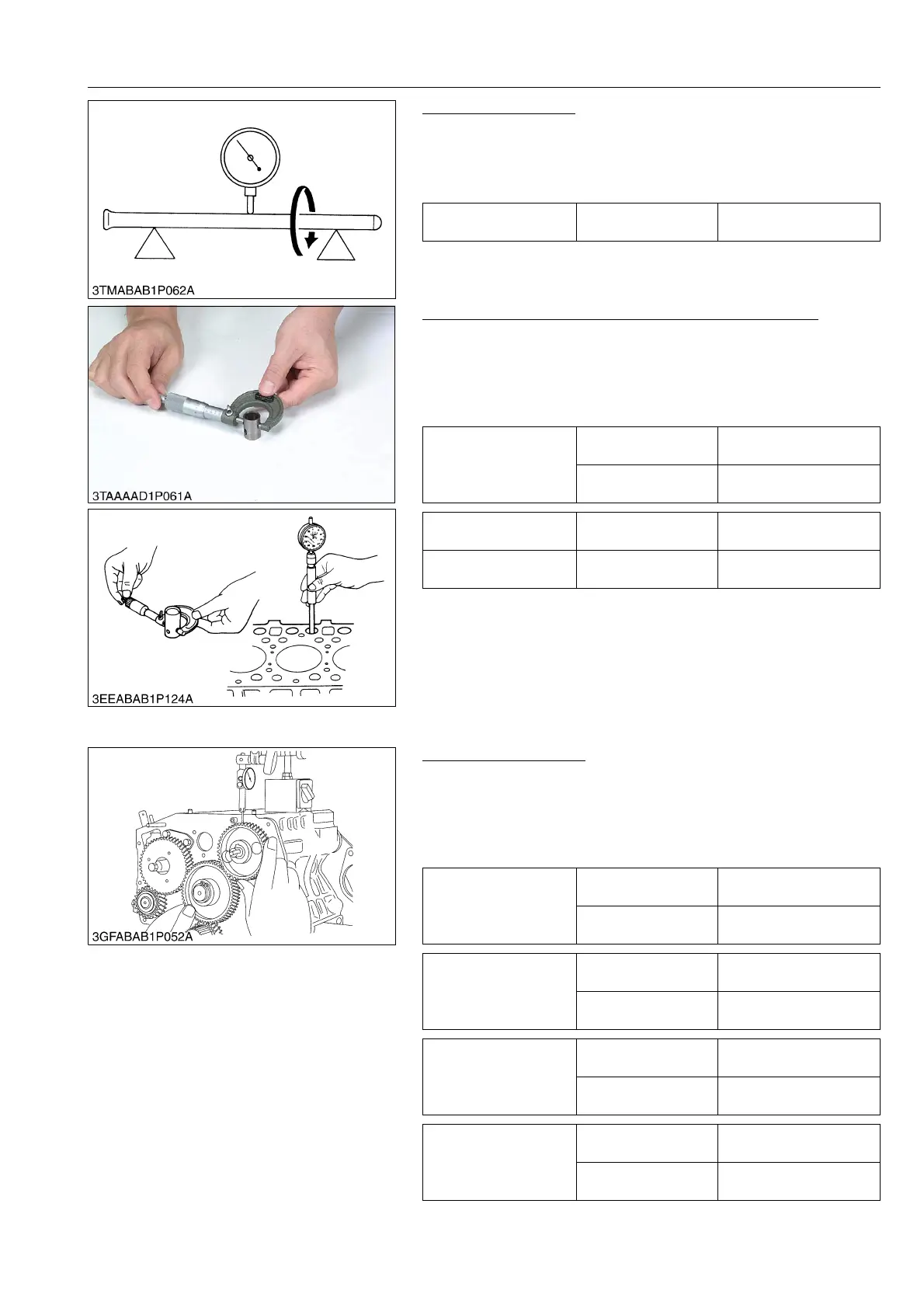 3TMABAB1P062A

3TAAAAD1P061A

3EEABAB1P124A

3GFABAB1P052A